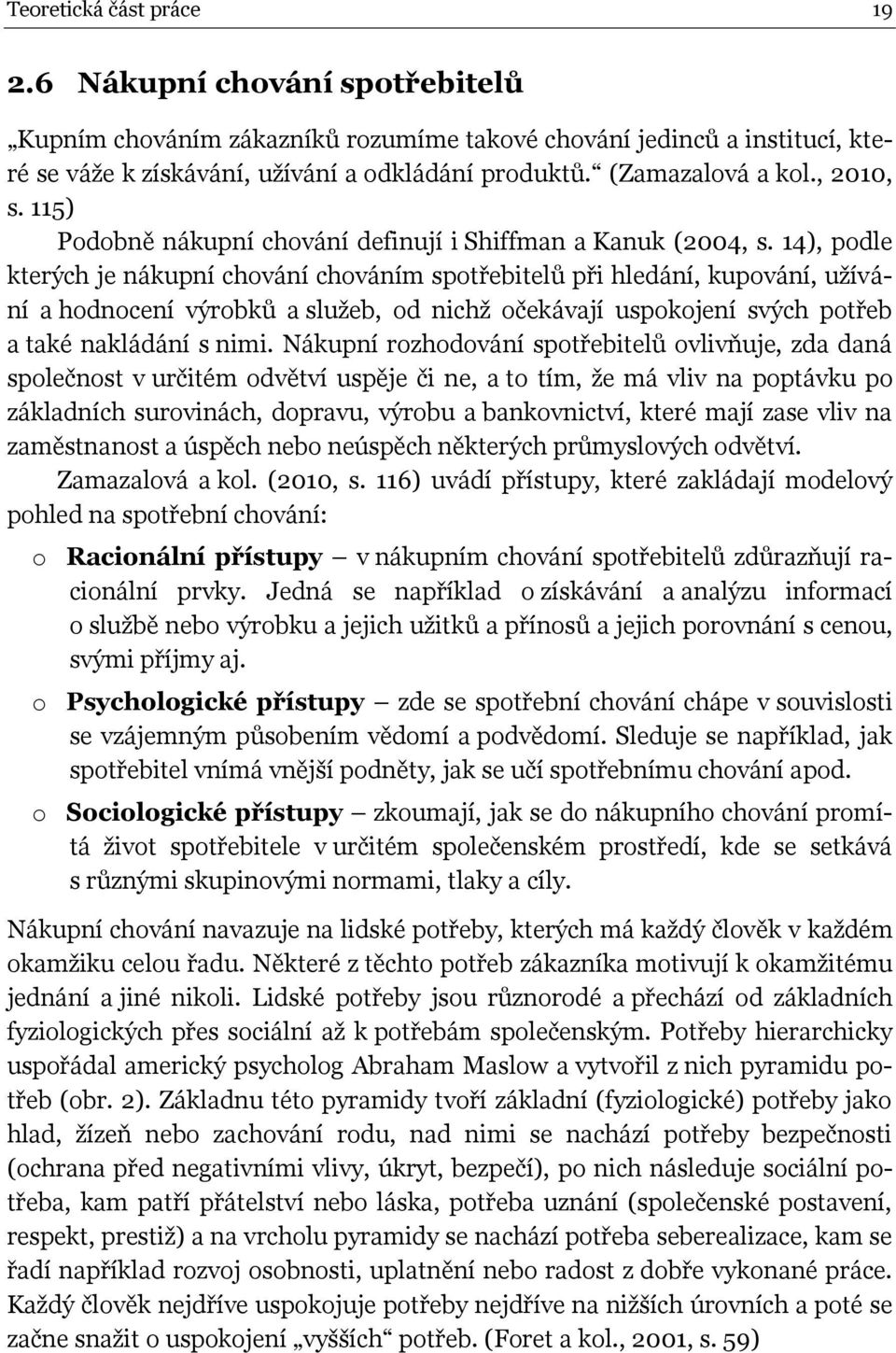 Teoretická část práce 19

2.6 Nákupní chování spotřebitelů

„Kupním chováním zákazníků rozumíme takové chování jedinců a institucí, které se váže k získávání, užívání a odkládání produktů.“ (Zamazalová a kol., 2010, s. 115)

Podobně nákupní chování definují i Shiffman a Kanuk (2004, s. 14), podle kterých je nákupní chování chováním spotřebitelů při hledání, kupování, užívání a hodnocení výrobků a služeb, od nichž očekávají uspokojení svých potřeb a také nakládání s nimi. Nákupní rozhodování spotřebitelů ovlivňuje, zda daná společnost v určitém odvětví uspěje či ne, a to tím, že má vliv na poptávku po základních surovinách, dopravu, výrobu a bankovnictví, které mají zase vliv na zaměstnanost a úspěch nebo neúspěch některých průmyslových odvětví.

Zamazalová a kol. (2010, s. 116) uvádí přístupy, které zakládají modelový pohled na spotřební chování:

o Racionální přístupy – v nákupním chování spotřebitelů zdůrazňují racionální prvky. Jedná se například o získávání a analýzu informací o službě nebo výrobku a jejich užitků a přínosů a jejich porovnání s cenou, svými příjmy aj.

o Psychologické přístupy – zde se spotřební chování chápe v souvislosti se vzájemným působením vědomí a podvědomí. Sleduje se například, jak spotřebitel vnímá vnější podněty, jak se učí spotřebnímu chování apod.

o Sociologické přístupy – zkoumají, jak se do nákupního chování promítá život spotřebitele v určitém společenském prostředí, kde se setkává s různými skupinovými normami, tlaky a cíly.

Nákupní chování navazuje na lidské potřeby, kterých má každý člověk v každém okamžiku celou řadu. Některé z těchto potřeb zákazníka motivují k okamžitému jednání a jiné nikoli. Lidské potřeby jsou různorodé a přechází od základních fyziologických přes sociální až k potřebám společenským. Potřeby hierarchicky uspořádal americký psycholog Abraham Maslow a vytvořil z nich pyramidu potřeb (obr. 2). Základnu této pyramidy tvoří základní (fyziologické) potřeby jako hlad, žízeň nebo zachování rodu, nad nimi se nachází potřeby bezpečnosti (ochrana před negativními vlivy, úkryt, bezpečí), po nich následuje sociální potřeba, kam patří přátelství nebo láska, potřeba uznání (společenské postavení, respekt, prestiž) a na vrcholu pyramidy se nachází potřeba seberealizace, kam se řadí například rozvoj osobnosti, uplatnění nebo radost z dobře vykonané práce. Každý člověk nejdříve uspokojuje potřeby nejdříve na nižších úrovních a poté se začne snažit o uspokojení „vyšších“ potřeb. (Foret a kol., 2001, s. 59)